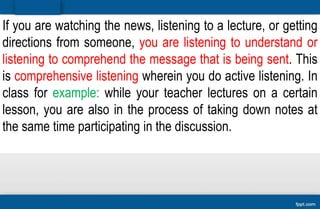 If you are watching the news, listening to a lecture, or getting directions from someone, you are listening to understand or listening to comprehend the message that is being sent. This is comprehensive listening wherein you do active listening. In class for example: while your teacher lectures on a certain lesson, you are also in the process of taking down notes at the same time participating in the discussion.

fppt.com